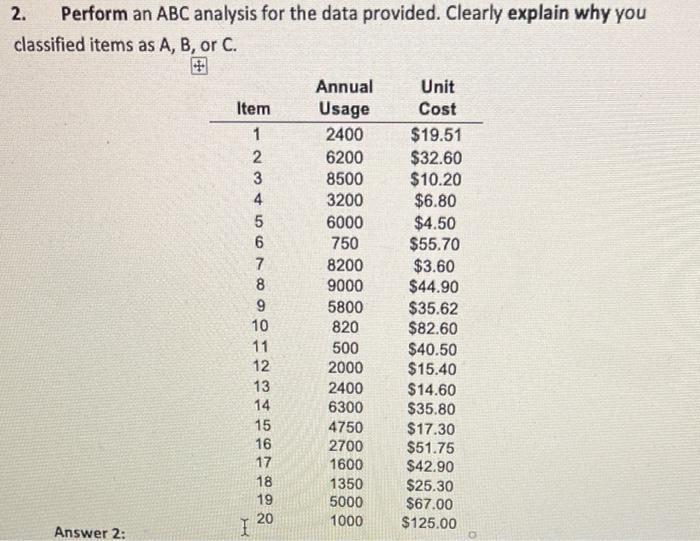 2. Perform an ABC analysis for the data provided. Clearly explain why you classified items as A, B, or C.

| Item | Annual Usage | Unit Cost |
|---|---|---|
| 1 | 2400 | \$19.51 |
| 2 | 6200 | \$32.60 |
| 3 | 8500 | \$10.20 |
| 4 | 3200 | \$6.80 |
| 5 | 6000 | \$4.50 |
| 6 | 750 | \$55.70 |
| 7 | 8200 | \$3.60 |
| 8 | 9000 | \$44.90 |
| 9 | 5800 | \$35.62 |
| 10 | 820 | \$82.60 |
| 11 | 500 | \$40.50 |
| 12 | 2000 | \$15.40 |
| 13 | 2400 | \$14.60 |
| 14 | 6300 | \$35.80 |
| 15 | 4750 | \$17.30 |
| 16 | 2700 | \$51.75 |
| 17 | 1600 | \$42.90 |
| 18 | 1350 | \$25.30 |
| 19 | 5000 | \$67.00 |
| 20 | 1000 | \$125.00 |

Answer 2: